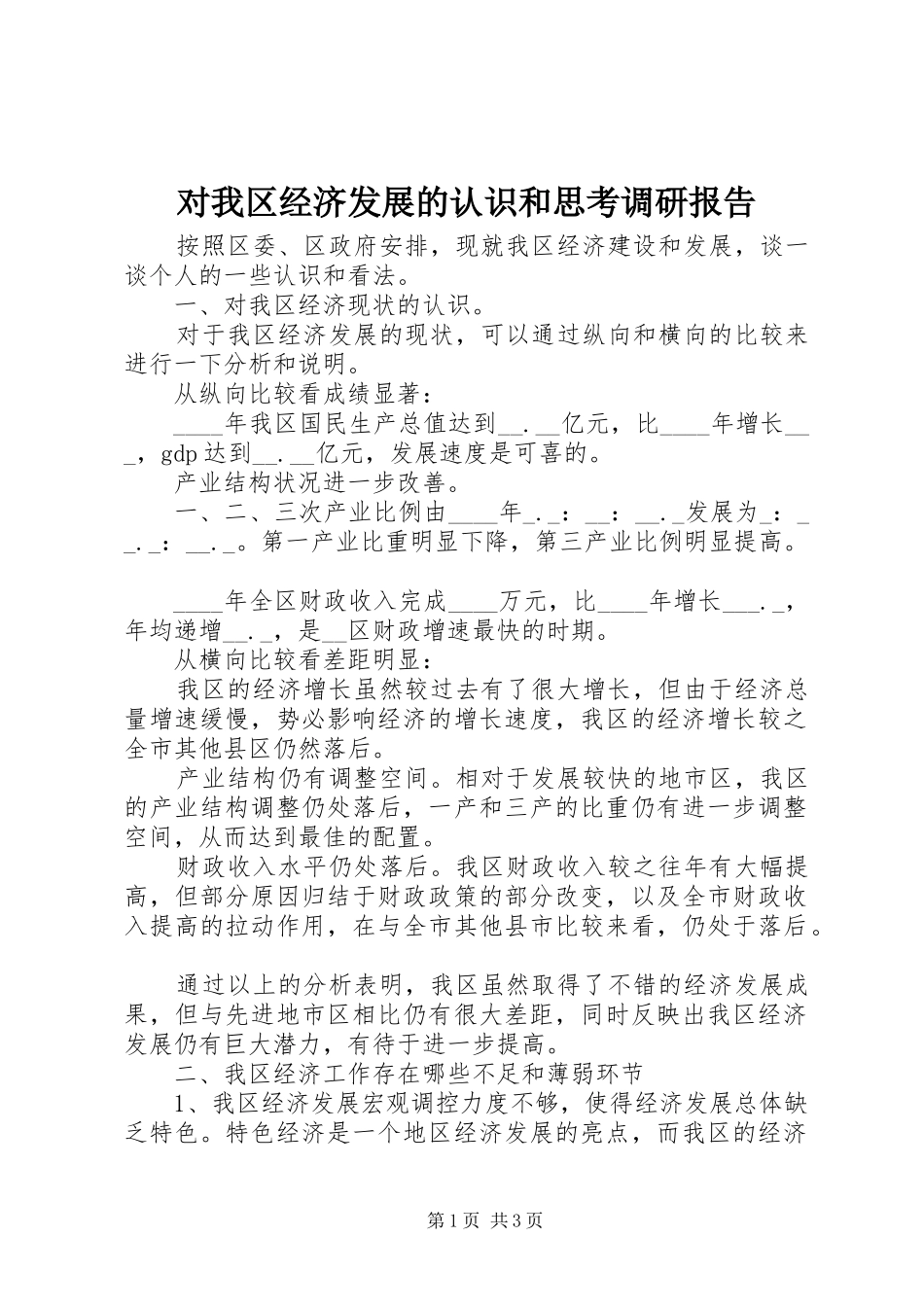 对我区经济发展的认识和思考调研报告

按照区委、区政府安排，现就我区经济建设和发展，谈一谈个人的一些认识和看法。

一、对我区经济现状的认识。

对于我区经济发展的现状，可以通过纵向和横向的比较来进行一下分析和说明。

从纵向比较看成绩显著：

____年我区国民生产总值达到__.__亿元，比____年增长___，gdp达到__.__亿元，发展速度是可喜的。

产业结构状况进一步改善。

一、二、三次产业比例由____年_._：__：__._发展为_：__._：__._。第一产业比重明显下降，第三产业比例明显提高。

____年全区财政收入完成____万元，比____年增长___._，年均递增__._，是__区财政增速最快的时期。

从横向比较看差距明显：

我区的经济增长虽然较过去有了很大增长，但由于经济总量增速缓慢，势必影响经济的增长速度，我区的经济增长较之全市其他县区仍然落后。

产业结构仍有调整空间。相对于发展较快的地市区，我区的产业结构调整仍处落后，一产和三产的比重仍有进一步调整空间，从而达到最佳的配置。

财政收入水平仍处落后。我区财政收入较之往年有大幅提高，但部分原因归结于财政政策的部分改变，以及全市财政收入提高的拉动作用，在与全市其他县市比较来看，仍处于落后。

通过以上的分析表明，我区虽然取得了不错的经济发展成果，但与先进地市区相比仍有很大差距，同时反映出我区经济发展仍有巨大潜力，有待于进一步提高。

二、我区经济工作存在哪些不足和薄弱环节

1、我区经济发展宏观调控力度不够，使得经济发展总体缺乏特色。特色经济是一个地区经济发展的亮点，而我区的经济

第1页 共3页